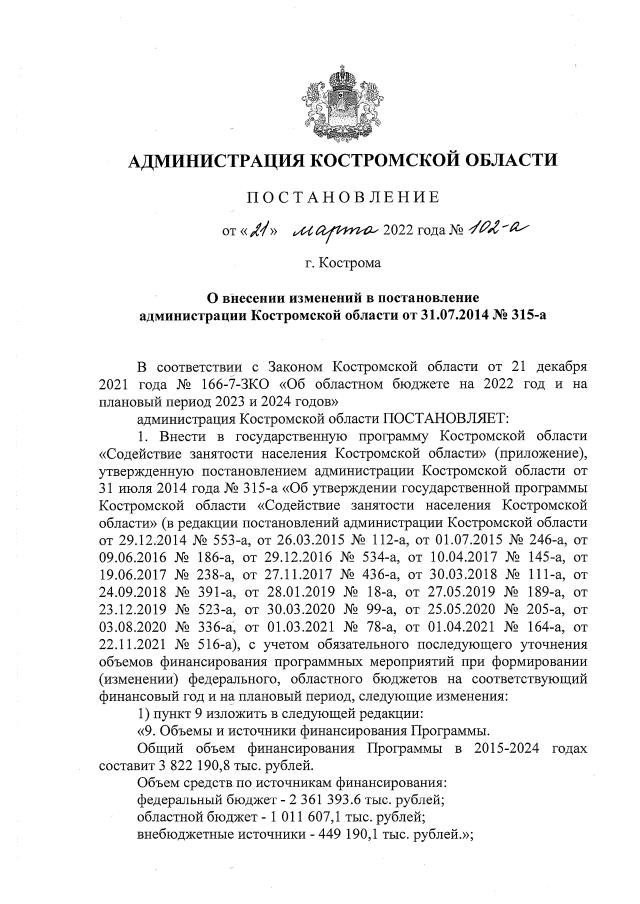 АДМИНИСТРАЦИЯ КОСТРОМСКОЙ ОБЛАСТИ

ПОСТАНОВЛЕНИЕ

от «21» марта 2022 года № 102-а

г. Кострома

О внесении изменений в постановление администрации Костромской области от 31.07.2014 № 315-а

В соответствии с Законом Костромской области от 21 декабря 2021 года № 166-7-ЗКО «Об областном бюджете на 2022 год и на плановый период 2023 и 2024 годов»

администрация Костромской области ПОСТАНОВЛЯЕТ:

1. Внести в государственную программу Костромской области «Содействие занятости населения Костромской области» (приложение), утвержденную постановлением администрации Костромской области от 31 июля 2014 года № 315-а «Об утверждении государственной программы Костромской области «Содействие занятости населения Костромской области» (в редакции постановлений администрации Костромской области от 29.12.2014 № 553-а, от 26.03.2015 № 112-а, от 01.07.2015 № 246-а, от 09.06.2016 № 186-а, от 29.12.2016 № 534-а, от 10.04.2017 № 145-а, от 19.06.2017 № 238-а, от 27.11.2017 № 436-а, от 30.03.2018 № 111-а, от 24.09.2018 № 391-а, от 28.01.2019 № 18-а, от 27.05.2019 № 189-а, от 23.12.2019 № 523-а, от 30.03.2020 № 99-а, от 25.05.2020 № 205-а, от 03.08.2020 № 336-а, от 01.03.2021 № 78-а, от 01.04.2021 № 164-а, от 22.11.2021 № 516-а), с учетом обязательного последующего уточнения объемов финансирования программных мероприятий при формировании (изменении) федерального, областного бюджетов на соответствующий финансовый год и на плановый период, следующие изменения:

1) пункт 9 изложить в следующей редакции:

«9. Объемы и источники финансирования Программы.

Общий объем финансирования Программы в 2015-2024 годах составит 3 822 190,8 тыс. рублей.

Объем средств по источникам финансирования:

федеральный бюджет - 2 361 393.6 тыс. рублей;

областной бюджет - 1 011 607,1 тыс. рублей;

внебюджетные источники - 449 190,1 тыс. рублей.»;